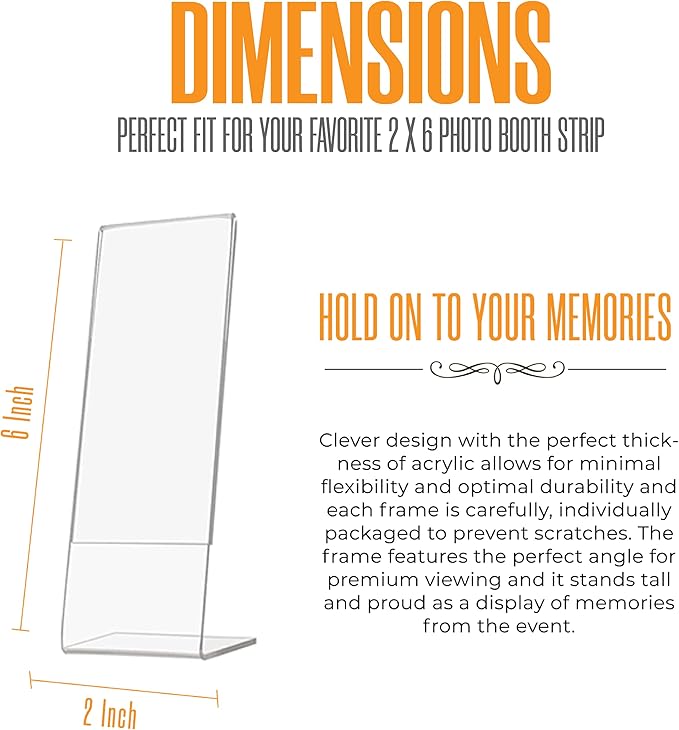 DIMENSIONS

PERFECT FIT FOR YOUR FAVORITE 2 X 6 PHOTO BOOTH STRIP

6 Inch

2 Inch

HOLD ON TO YOUR MEMORIES

Clever design with the perfect thickness of acrylic allows for minimal flexibility and optimal durability and each frame is carefully, individually packaged to prevent scratches. The frame features the perfect angle for premium viewing and it stands tall and proud as a display of memories from the event.